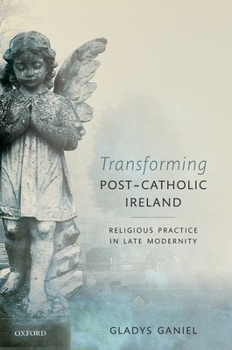 Transforming
POST-CATHOLIC
IRELAND

RELIGIOUS PRACTICE
IN LATE MODERNITY

OXFORD

GLADYS GANIEL